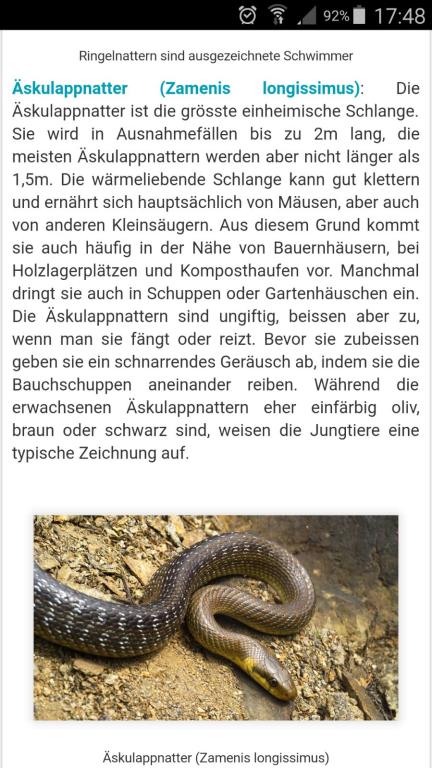 92% 17:48

Ringelnattern sind ausgezeichnete Schwimmer

Äskulappnatter (Zamenis longissimus): Die Äskulappnatter ist die grösste einheimische Schlange. Sie wird in Ausnahmefällen bis zu 2m lang, die meisten Äskulappnattern werden aber nicht länger als 1,5m. Die wärmeliebende Schlange kann gut klettern und ernährt sich hauptsächlich von Mäusen, aber auch von anderen Kleinsäugern. Aus diesem Grund kommt sie auch häufig in der Nähe von Bauernhäusern, bei Holzlagerplätzen und Komposthaufen vor. Manchmal dringt sie auch in Schuppen oder Gartenhäuschen ein. Die Äskulappnattern sind ungiftig, beissen aber zu, wenn man sie fängt oder reizt. Bevor sie zubeissen geben sie ein schnarrendes Geräusch ab, indem sie die Bauchschuppen aneinander reiben. Während die erwachsenen Äskulappnattern eher einfärbig oliv, braun oder schwarz sind, weisen die Jungtiere eine typische Zeichnung auf.

Äskulappnatter (Zamenis longissimus)